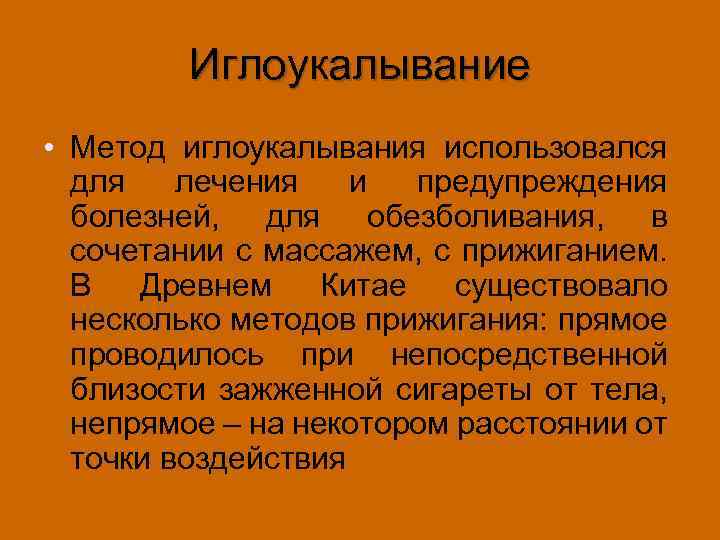 Иглоукалывание

• Метод иглоукалывания использовался для лечения и предупреждения болезней, для обезболивания, в сочетании с массажем, с прижиганием. В Древнем Китае существовало несколько методов прижигания: прямое проводилось при непосредственной близости зажженной сигареты от тела, непрямое – на некотором расстоянии от точки воздействия